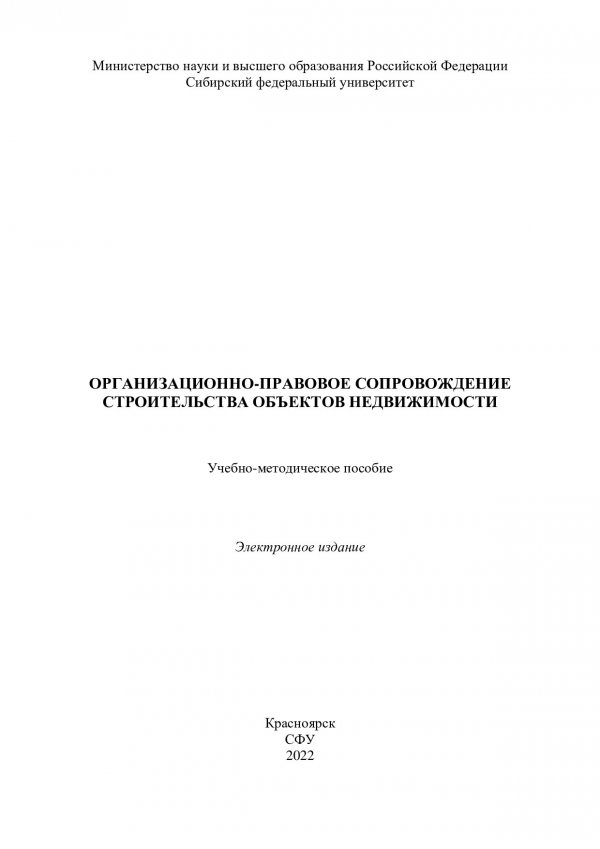 Министерство науки и высшего образования Российской Федерации
Сибирский федеральный университет

ОРГАНИЗАЦИОННО-ПРАВОВОЕ СОПРОВОЖДЕНИЕ
СТРОИТЕЛЬСТВА ОБЪЕКТОВ НЕДВИЖИМОСТИ

Учебно-методическое пособие

Электронное издание

Красноярск
СФУ
2022